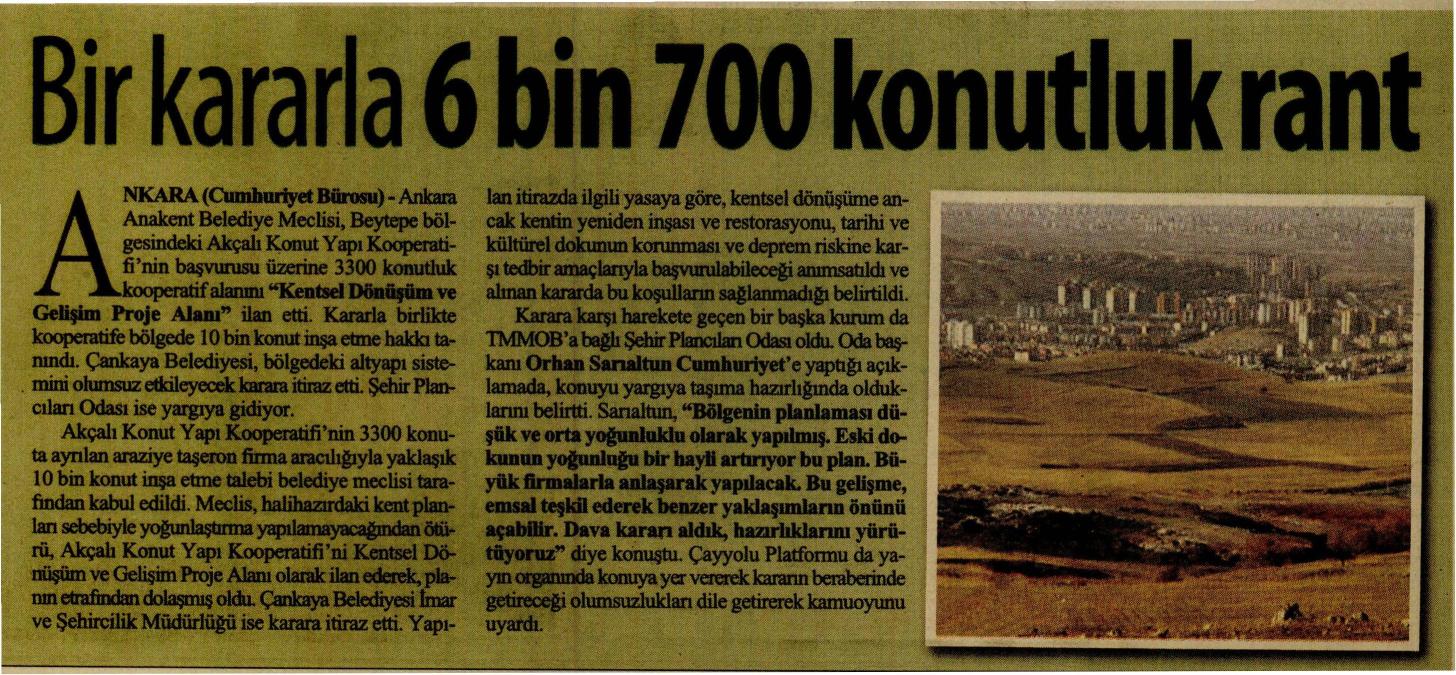 Bir kararla 6 bin 700 konutluk rant

ANKARA (Cumhuriyet Bürosu) - Ankara Anakent Belediye Meclisi, Beytepe bölgesindeki Akçalı Konut Yapı Kooperatifi'nin başvurusu üzerine 3300 konutluk kooperatif alanını "Kentsel Dönüşüm ve Gelişim Proje Alanı" ilan etti. Kararla birlikte kooperatife bölgede 10 bin konut inşa etme hakkı tanındı. Çankaya Belediyesi, bölgedeki altyapı sistemini olumsuz etkileyecek karara itiraz etti. Şehir Plancıları Odası ise yargıya gidiyor.

Akçalı Konut Yapı Kooperatifi'nin 3300 konuta ayrılan araziye taşeron firma aracılığıyla yaklaşık 10 bin konut inşa etme talebi belediye meclisi tarafından kabul edildi. Meclis, halihazırdaki kent planları sebebiyle yoğunlaştırma yapılamayacağından ötürü, Akçalı Konut Yapı Kooperatifi'ni Kentsel Dönüşüm ve Gelişim Proje Alanı olarak ilan ederek, planın etrafından dolaşmış oldu. Çankaya Belediyesi İmar ve Şehircilik Müdürlüğü ise karara itiraz etti. Yapılan itirazda ilgili yasaya göre, kentsel dönüşüme ancak kentin yeniden inşası ve restorasyonu, tarihi ve kültürel dokunun korunması ve deprem riskine karşı tedbir amaçlarıyla başvurulabileceği anımsatıldı ve alınan kararda bu koşulların sağlanmadığı belirtildi.

Karara karşı harekete geçen bir başka kurum da TMMOB'a bağlı Şehir Plancıları Odası oldu. Oda başkanı Orhan Sarıaltun Cumhuriyet'e yaptığı açıklamada, konuyu yargıya taşıma hazırlığında olduklarını belirtti. Sarıaltun, "Bölgenin planlaması düşük ve orta yoğunluklu olarak yapılmış. Eski dokunun yoğunluğu bir hayli artırıyor bu plan. Büyük firmalarla anlaşarak yapılacak. Bu gelişme, emsal teşkil ederek benzer yaklaşımların önünü açabilir. Dava kararı aldık, hazırlıklarını yürütüyoruz" diye konuştu. Çayyolu Platformu da yayın organında konuya yer vererek kararın beraberinde getireceği olumsuzlukları dile getirerek kamuoyunu uyardı.